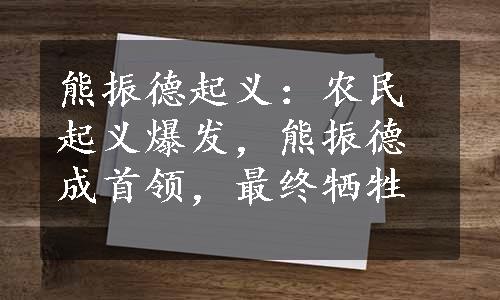 熊振德起义：农民起义爆发，熊振德成首领，最终牺牲